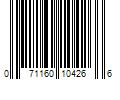 0 71160 10426 6